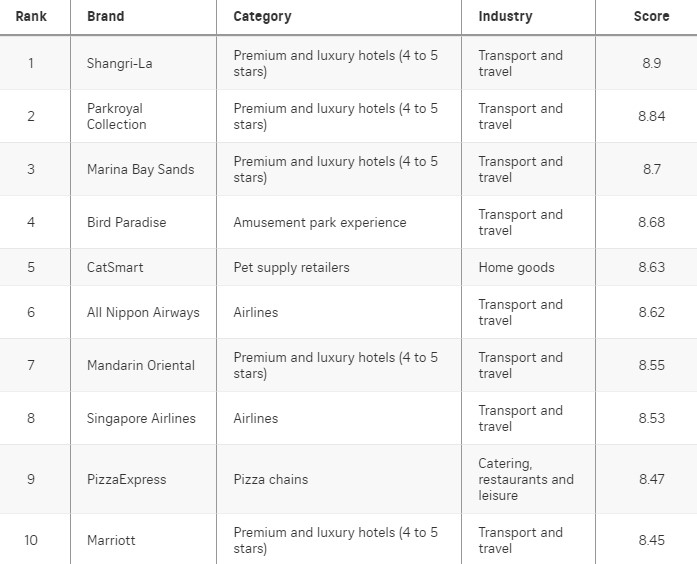 | Rank | Brand | Category | Industry | Score |
|---|---|---|---|---|
| 1 | Shangri-La | Premium and luxury hotels (4 to 5 stars) | Transport and travel | 8.9 |
| 2 | Parkroyal Collection | Premium and luxury hotels (4 to 5 stars) | Transport and travel | 8.84 |
| 3 | Marina Bay Sands | Premium and luxury hotels (4 to 5 stars) | Transport and travel | 8.7 |
| 4 | Bird Paradise | Amusement park experience | Transport and travel | 8.68 |
| 5 | CatSmart | Pet supply retailers | Home goods | 8.63 |
| 6 | All Nippon Airways | Airlines | Transport and travel | 8.62 |
| 7 | Mandarin Oriental | Premium and luxury hotels (4 to 5 stars) | Transport and travel | 8.55 |
| 8 | Singapore Airlines | Airlines | Transport and travel | 8.53 |
| 9 | PizzaExpress | Pizza chains | Catering, restaurants and leisure | 8.47 |
| 10 | Marriott | Premium and luxury hotels (4 to 5 stars) | Transport and travel | 8.45 |